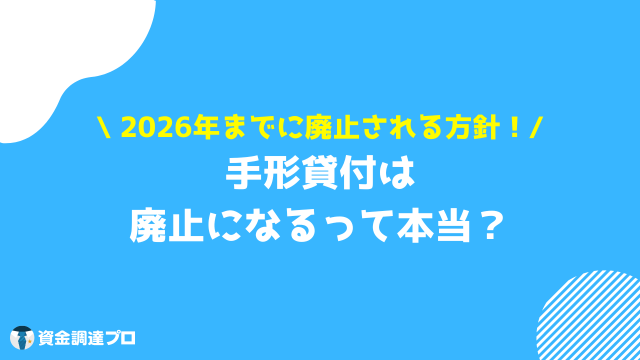 \ 2026年までに廃止される方針！/

手形貸付は
廃止になるって本当？

資金調達プロ